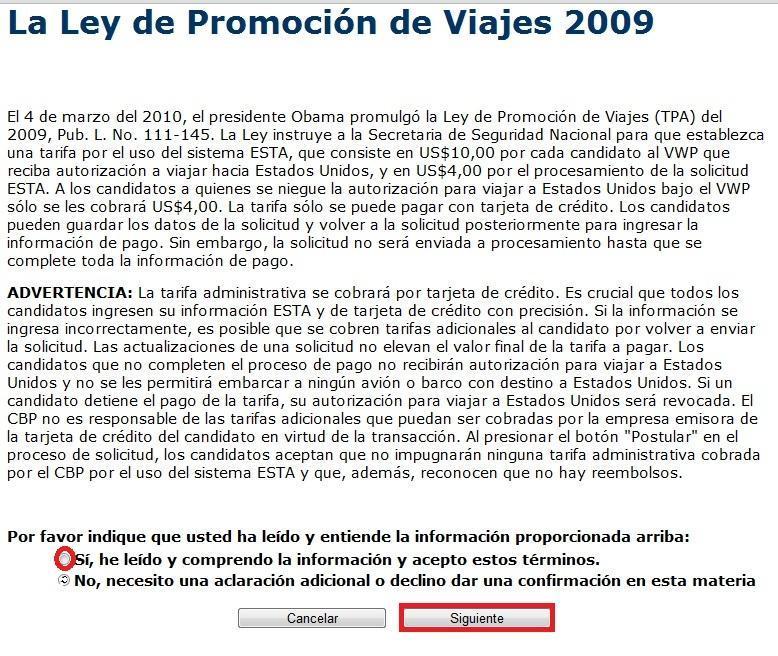 La Ley de Promoción de Viajes 2009

El 4 de marzo del 2010, el presidente Obama promulgó la Ley de Promoción de Viajes (TPA) del 2009, Pub. L. No. 111-145. La Ley instruye a la Secretaria de Seguridad Nacional para que establezca una tarifa por el uso del sistema ESTA, que consiste en US$10,00 por cada candidato al VWP que reciba autorización a viajar hacia Estados Unidos, y en US$4,00 por el procesamiento de la solicitud ESTA. A los candidatos a quienes se niegue la autorización para viajar a Estados Unidos bajo el VWP sólo se les cobrará US$4,00. La tarifa sólo se puede pagar con tarjeta de crédito. Los candidatos pueden guardar los datos de la solicitud y volver a la solicitud posteriormente para ingresar la información de pago. Sin embargo, la solicitud no será enviada a procesamiento hasta que se complete toda la información de pago.

ADVERTENCIA: La tarifa administrativa se cobrará por tarjeta de crédito. Es crucial que todos los candidatos ingresen su información ESTA y de tarjeta de crédito con precisión. Si la información se ingresa incorrectamente, es posible que se cobren tarifas adicionales al candidato por volver a enviar la solicitud. Las actualizaciones de una solicitud no elevan el valor final de la tarifa a pagar. Los candidatos que no completen el proceso de pago no recibirán autorización para viajar a Estados Unidos y no se les permitirá embarcar a ningún avión o barco con destino a Estados Unidos. Si un candidato detiene el pago de la tarifa, su autorización para viajar a Estados Unidos será revocada. El CBP no es responsable de las tarifas adicionales que puedan ser cobradas por la empresa emisora de la tarjeta de crédito del candidato en virtud de la transacción. Al presionar el botón "Postular" en el proceso de solicitud, los candidatos aceptan que no impugnarán ninguna tarifa administrativa cobrada por el CBP por el uso del sistema ESTA y que, además, reconocen que no hay reembolsos.

Por favor indique que usted ha leído y entiende la información proporcionada arriba:
Sí, he leído y comprendo la información y acepto estos términos.
No, necesito una aclaración adicional o declino dar una confirmación en esta materia

Cancelar
Siguiente